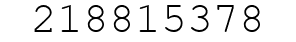 218815378